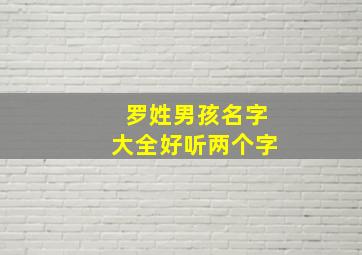 罗姓男孩名字
大全好听两个字